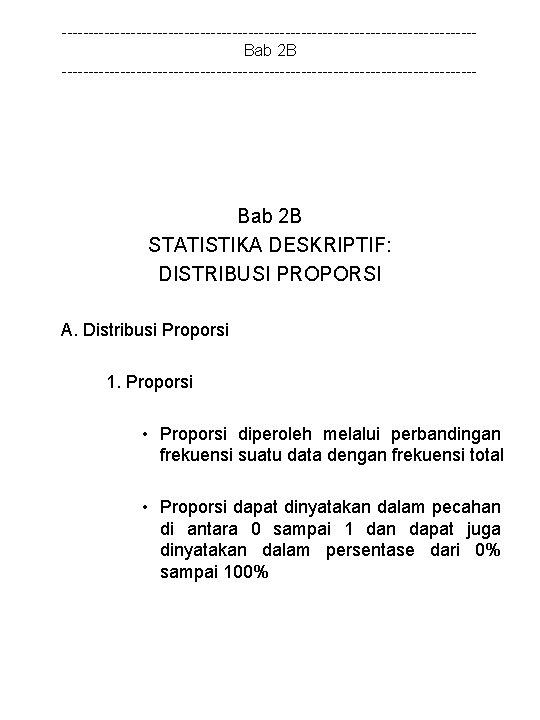 ------------------------------------------------------------------------------
Bab 2B
------------------------------------------------------------------------------

Bab 2B
STATISTIKA DESKRIPTIF:
DISTRIBUSI PROPORSI

A. Distribusi Proporsi

1. Proporsi

• Proporsi diperoleh melalui perbandingan frekuensi suatu data dengan frekuensi total

• Proporsi dapat dinyatakan dalam pecahan di antara 0 sampai 1 dan dapat juga dinyatakan dalam persentase dari 0% sampai 100%